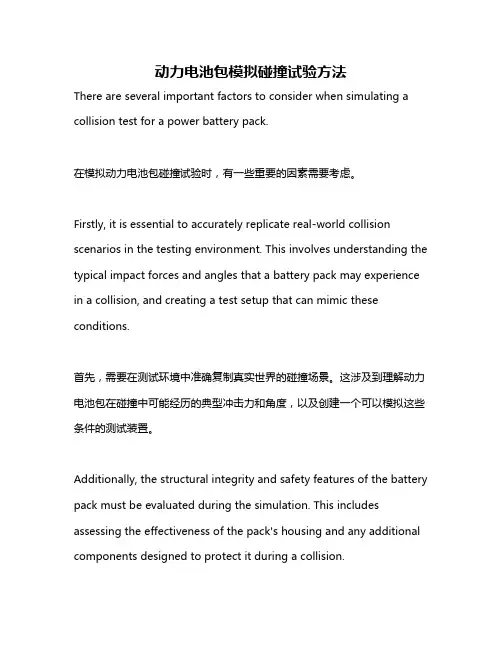 动力电池包模拟碰撞试验方法

There are several important factors to consider when simulating a collision test for a power battery pack.

在模拟动力电池包碰撞试验时，有一些重要的因素需要考虑。

Firstly, it is essential to accurately replicate real-world collision scenarios in the testing environment. This involves understanding the typical impact forces and angles that a battery pack may experience in a collision, and creating a test setup that can mimic these conditions.

首先，需要在测试环境中准确复制真实世界的碰撞场景。这涉及到理解动力电池包在碰撞中可能经历的典型冲击力和角度，以及创建一个可以模拟这些条件的测试装置。

Additionally, the structural integrity and safety features of the battery pack must be evaluated during the simulation. This includes assessing the effectiveness of the pack's housing and any additional components designed to protect it during a collision.